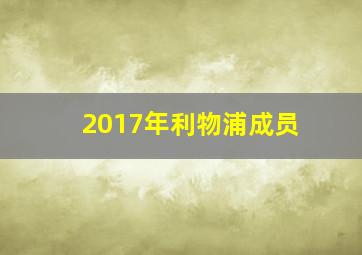 2017年利物浦成员